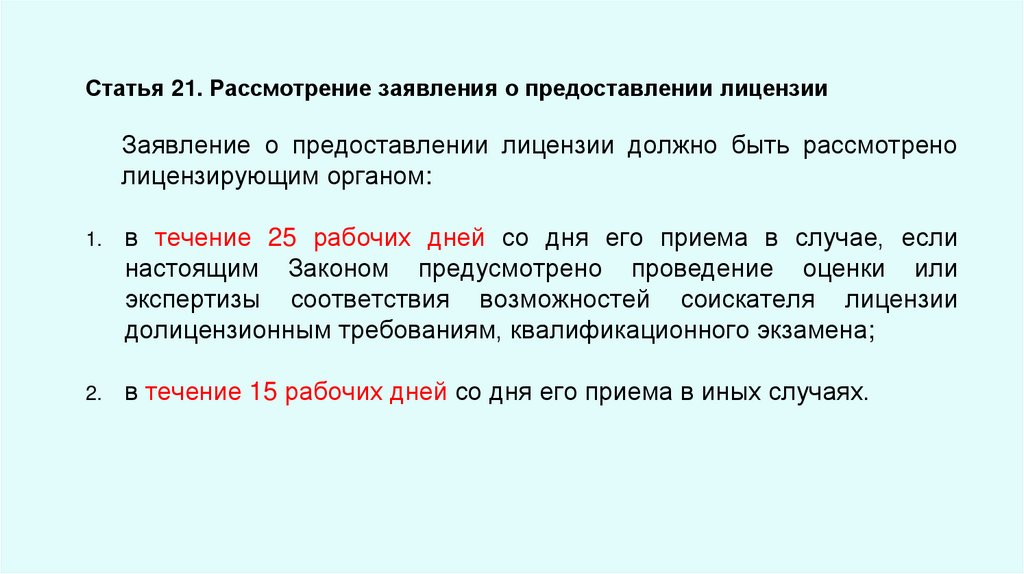 Статья 21. Рассмотрение заявления о предоставлении лицензии

Заявление о предоставлении лицензии должно быть рассмотрено лицензирующим органом:

1. в течение 25 рабочих дней со дня его приема в случае, если настоящим Законом предусмотрено проведение оценки или экспертизы соответствия возможностей соискателя лицензии долицензионным требованиям, квалификационного экзамена;

2. в течение 15 рабочих дней со дня его приема в иных случаях.